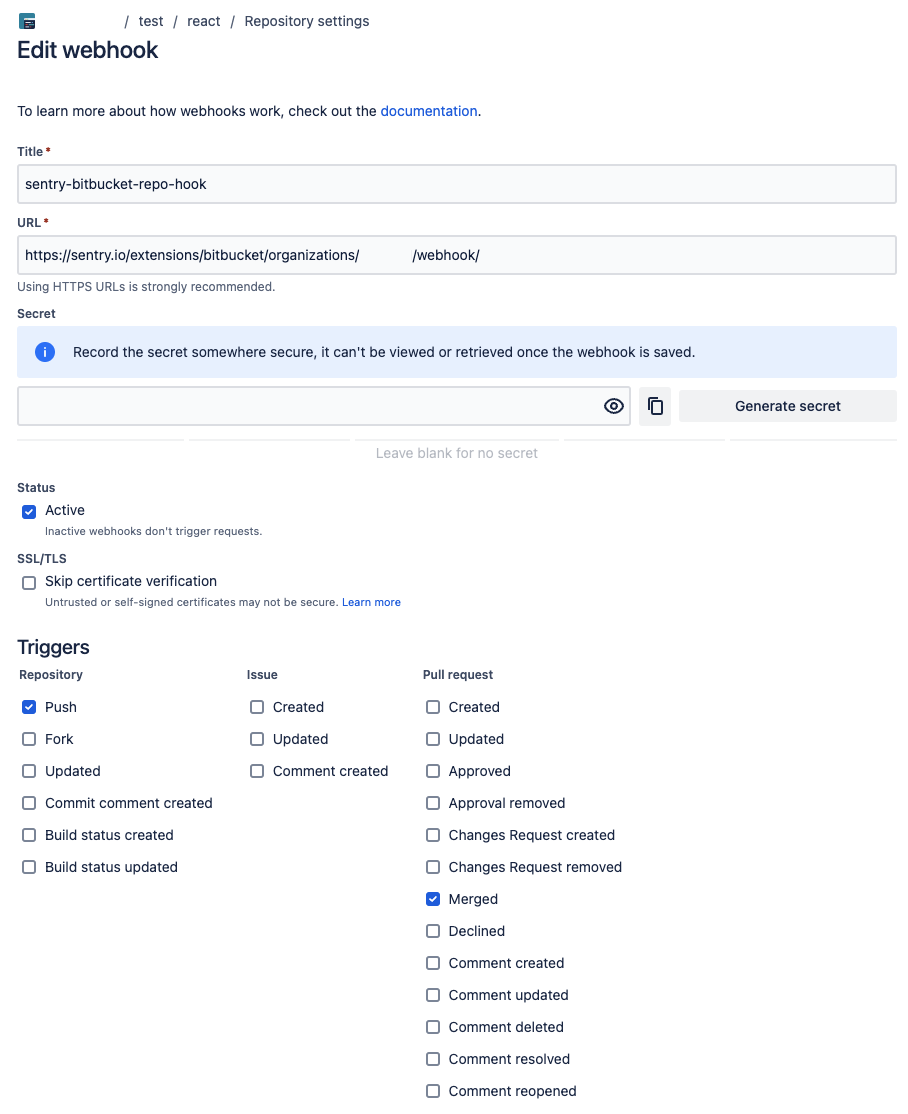 / test / react / Repository settings

Edit webhook

To learn more about how webhooks work, check out the documentation.

Title *

sentry-bitbucket-repo-hook

URL *

https://sentry.io/extensions/bitbucket/organizations/ /webhook/

Using HTTPS URLs is strongly recommended.

Secret

Record the secret somewhere secure, it can't be viewed or retrieved once the webhook is saved.

Generate secret

Leave blank for no secret

Status

Active

Inactive webhooks don't trigger requests.

SSL/TLS

Skip certificate verification

Untrusted or self-signed certificates may not be secure. Learn more

Triggers

Repository

Push

Fork

Updated

Commit comment created

Build status created

Build status updated

Issue

Created

Updated

Comment created

Pull request

Created

Updated

Approved

Approval removed

Changes Request created

Changes Request removed

Merged

Declined

Comment created

Comment updated

Comment deleted

Comment resolved

Comment reopened